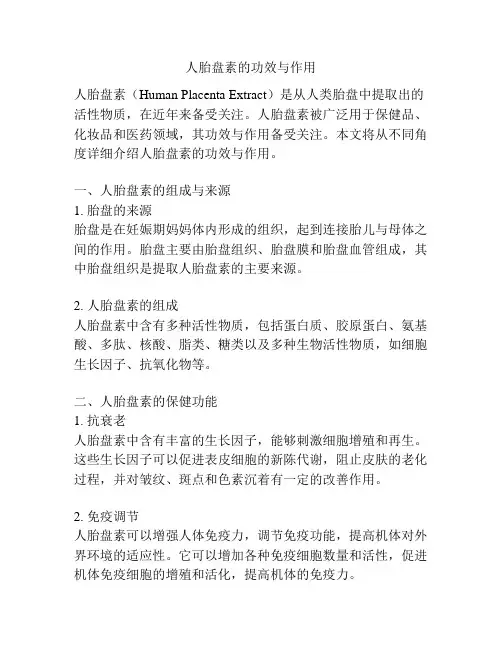 人胎盘素的功效与作用

人胎盘素（Human Placenta Extract）是从人类胎盘中提取出的活性物质，在近年来备受关注。人胎盘素被广泛用于保健品、化妆品和医药领域，其功效与作用备受关注。本文将从不同角度详细介绍人胎盘素的功效与作用。

一、人胎盘素的组成与来源
1. 胎盘的来源
胎盘是在妊娠期妈妈体内形成的组织，起到连接胎儿与母体之间的作用。胎盘主要由胎盘组织、胎盘膜和胎盘血管组成，其中胎盘组织是提取人胎盘素的主要来源。

2. 人胎盘素的组成
人胎盘素中含有多种活性物质，包括蛋白质、胶原蛋白、氨基酸、多肽、核酸、脂类、糖类以及多种生物活性物质，如细胞生长因子、抗氧化物等。

二、人胎盘素的保健功能
1. 抗衰老
人胎盘素中含有丰富的生长因子，能够刺激细胞增殖和再生。这些生长因子可以促进表皮细胞的新陈代谢，阻止皮肤的老化过程，并对皱纹、斑点和色素沉着有一定的改善作用。

2. 免疫调节
人胎盘素可以增强人体免疫力，调节免疫功能，提高机体对外界环境的适应性。它可以增加各种免疫细胞数量和活性，促进机体免疫细胞的增殖和活化，提高机体的免疫力。